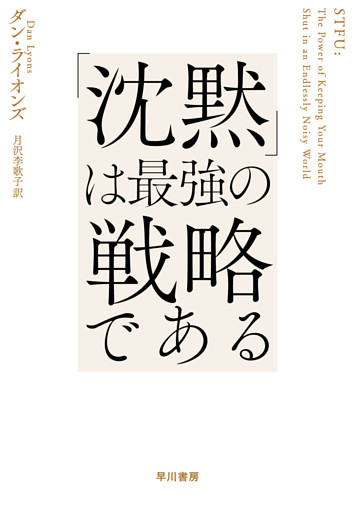 STFU:
The Power of Keeping Your Mouth Shut in an Endlessly Noisy World

「沈黙」は最強の戦略である

Dan Lyons
ダン・ライオンズ

月沢李歌子訳

早川書房